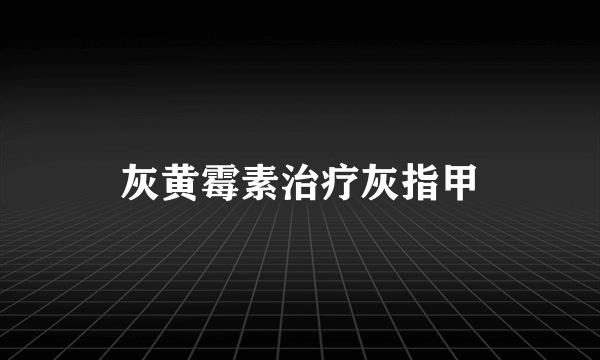 灰黄霉素治疗灰指甲